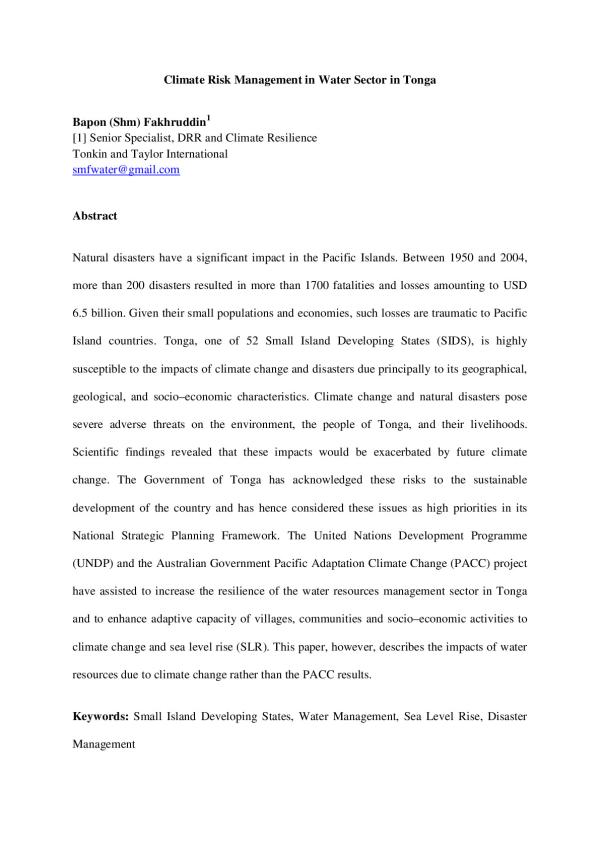 Climate Risk Management in Water Sector in Tonga

Bapon (Shm) Fakhruddin$^1$
[1] Senior Specialist, DRR and Climate Resilience
Tonkin and Taylor International
smfwater@gmail.com

Abstract

Natural disasters have a significant impact in the Pacific Islands. Between 1950 and 2004, more than 200 disasters resulted in more than 1700 fatalities and losses amounting to USD 6.5 billion. Given their small populations and economies, such losses are traumatic to Pacific Island countries. Tonga, one of 52 Small Island Developing States (SIDS), is highly susceptible to the impacts of climate change and disasters due principally to its geographical, geological, and socio–economic characteristics. Climate change and natural disasters pose severe adverse threats on the environment, the people of Tonga, and their livelihoods. Scientific findings revealed that these impacts would be exacerbated by future climate change. The Government of Tonga has acknowledged these risks to the sustainable development of the country and has hence considered these issues as high priorities in its National Strategic Planning Framework. The United Nations Development Programme (UNDP) and the Australian Government Pacific Adaptation Climate Change (PACC) project have assisted to increase the resilience of the water resources management sector in Tonga and to enhance adaptive capacity of villages, communities and socio–economic activities to climate change and sea level rise (SLR). This paper, however, describes the impacts of water resources due to climate change rather than the PACC results.

Keywords: Small Island Developing States, Water Management, Sea Level Rise, Disaster Management